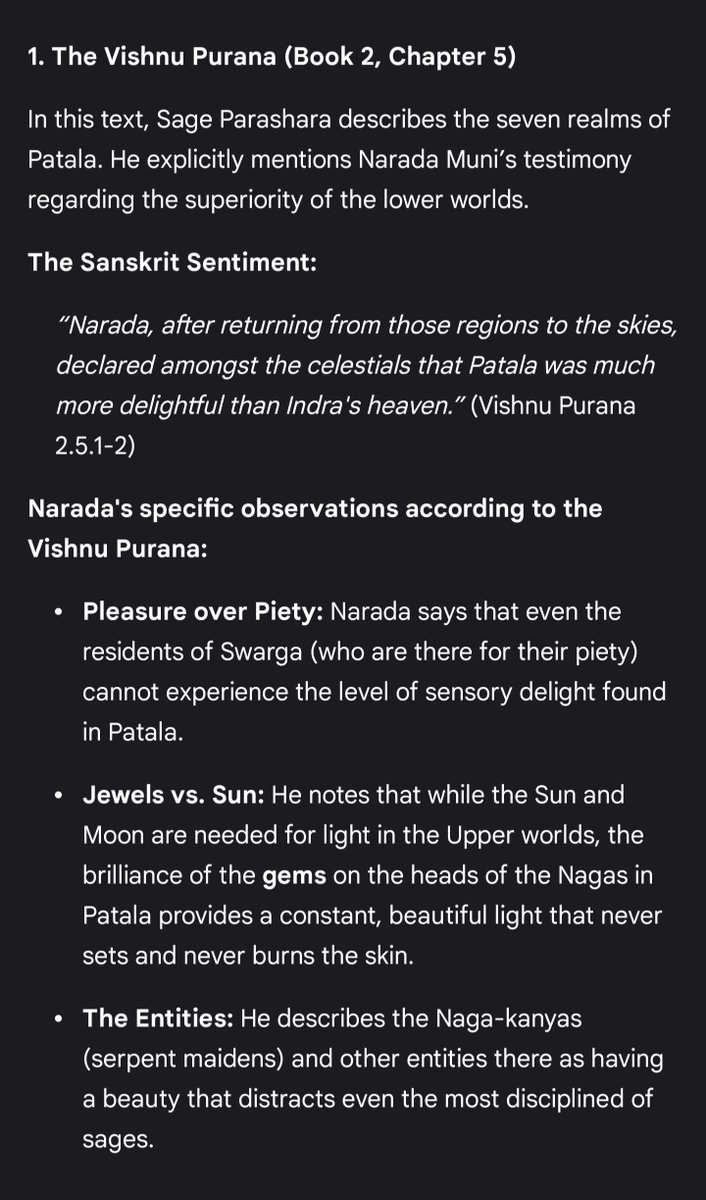 1. The Vishnu Purana (Book 2, Chapter 5)

In this text, Sage Parashara describes the seven realms of Patala. He explicitly mentions Narada Muni's testimony regarding the superiority of the lower worlds.

The Sanskrit Sentiment:

"Narada, after returning from those regions to the skies, declared amongst the celestials that Patala was much more delightful than Indra's heaven." (Vishnu Purana 2.5.1-2)

Narada's specific observations according to the Vishnu Purana:

• Pleasure over Piety: Narada says that even the residents of Swarga (who are there for their piety) cannot experience the level of sensory delight found in Patala.

• Jewels vs. Sun: He notes that while the Sun and Moon are needed for light in the Upper worlds, the brilliance of the gems on the heads of the Nagas in Patala provides a constant, beautiful light that never sets and never burns the skin.

• The Entities: He describes the Naga-kanyas (serpent maidens) and other entities there as having a beauty that distracts even the most disciplined of sages.